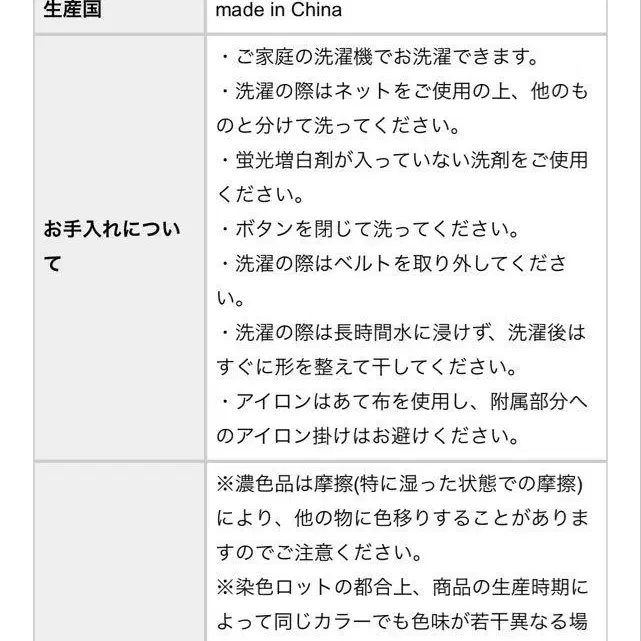 | 生産国 | made in China |
|---|---|
| お手入れについて | ・ご家庭の洗濯機でお洗濯できます。<br>・洗濯の際はネットをご使用の上、他のものと分けて洗ってください。<br>・蛍光増白剤が入っていない洗剤をご使用ください。<br>・ボタンを閉じて洗ってください。<br>・洗濯の際はベルトを取り外してください。<br>・洗濯の際は長時間水に浸けず、洗濯後はすぐに形を整えて干してください。<br>・アイロンはあて布を使用し、附属部分へのアイロン掛けはお避けください。 |
| | ※濃色品は摩擦(特に湿った状態での摩擦)により、他の物に色移りすることがありますのでご注意ください。<br>※染色ロットの都合上、商品の生産時期によって同じカラーでも色味が若干異なる場 |